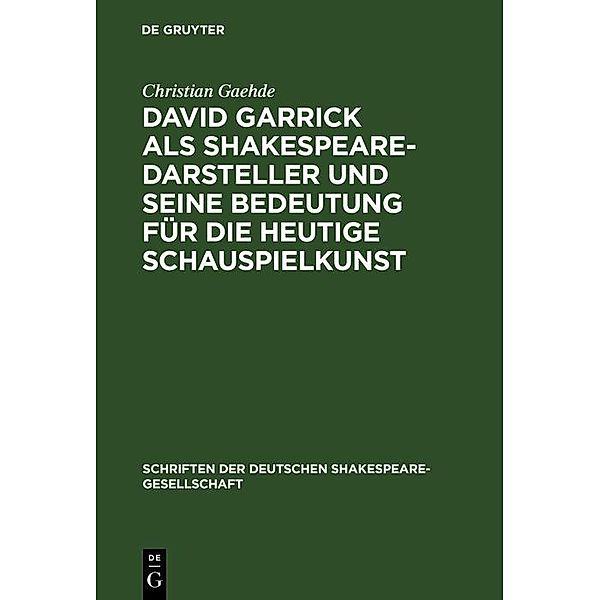 DE GRUYTER

Christian Gaehde

DAVID GARRICK ALS SHAKESPEARE-DARSTELLER UND SEINE BEDEUTUNG FÜR DIE HEUTIGE SCHAUSPIELKUNST

SCHRIFTEN DER DEUTSCHEN SHAKESPEARE-GESELLSCHAFT

DE
G